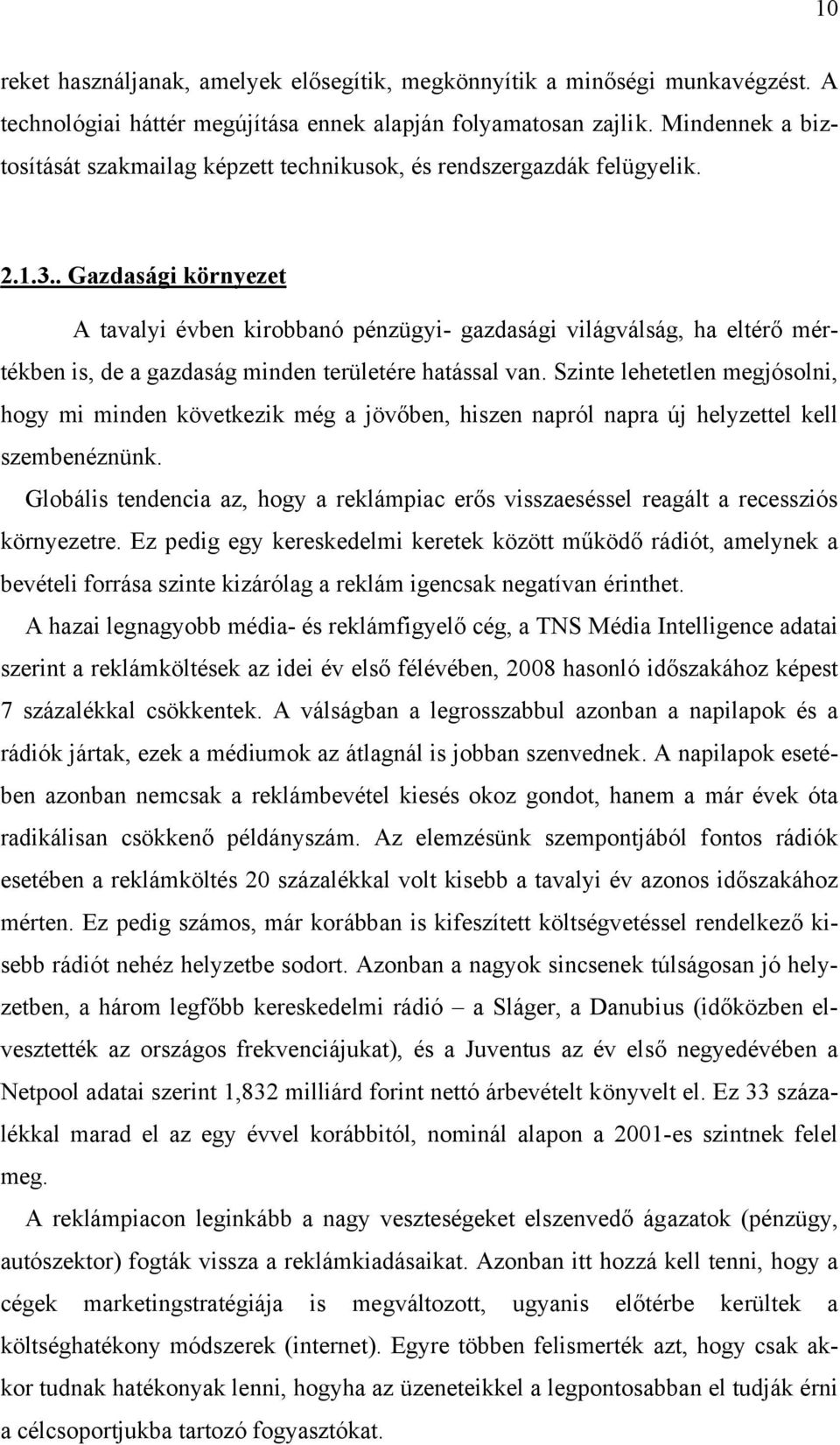 10

reket használjanak, amelyek elősegítik, megkönnyítik a minőségi munkavégzést. A technológiai háttér megújítása ennek alapján folyamatosan zajlik. Mindennek a biztosítását szakmailag képzett technikusok, és rendszergazdák felügyelik.

2.1.3.. Gazdasági környezet

A tavalyi évben kirobbanó pénzügyi- gazdasági világválság, ha eltérő mértékben is, de a gazdaság minden területére hatással van. Szinte lehetetlen megjósolni, hogy mi minden következik még a jövőben, hiszen napról napra új helyzettel kell szembenéznünk.

Globális tendencia az, hogy a reklámpiac erős visszaeséssel reagált a recessziós környezetre. Ez pedig egy kereskedelmi keretek között működő rádiót, amelynek a bevételi forrása szinte kizárólag a reklám igencsak negatívan érinthet.

A hazai legnagyobb média- és reklámfigyelő cég, a TNS Média Intelligence adatai szerint a reklámköltések az idei év első félévében, 2008 hasonló időszakához képest 7 százalékkal csökkentek. A válságban a legrosszabbul azonban a napilapok és a rádiók jártak, ezek a médiumok az átlagnál is jobban szenvednek. A napilapok esetében azonban nemcsak a reklámbevétel kiesés okoz gondot, hanem a már évek óta radikálisan csökkenő példányszám. Az elemzésünk szempontjából fontos rádiók esetében a reklámköltés 20 százalékkal volt kisebb a tavalyi év azonos időszakához mérten. Ez pedig számos, már korábban is kifeszített költségvetéssel rendelkező kisebb rádiót nehéz helyzetbe sodort. Azonban a nagyok sincsenek túlságosan jó helyzetben, a három legfőbb kereskedelmi rádió – a Sláger, a Danubius (időközben elvesztették az országos frekvenciájukat), és a Juventus az év első negyedévében a Netpool adatai szerint 1,832 milliárd forint nettó árbevételt könyvelt el. Ez 33 százalékkal marad el az egy évvel korábbitól, nominál alapon a 2001-es szintnek felel meg.

A reklámpiacon leginkább a nagy veszteségeket elszenvedő ágazatok (pénzügy, autószektor) fogták vissza a reklámkiadásaikat. Azonban itt hozzá kell tenni, hogy a cégek marketingstratégiája is megváltozott, ugyanis előtérbe kerültek a költséghatékony módszerek (internet). Egyre többen felismerték azt, hogy csak akkor tudnak hatékonyak lenni, hogyha az üzeneteikkel a legpontosabban el tudják érni a célcsoportjukba tartozó fogyasztókat.